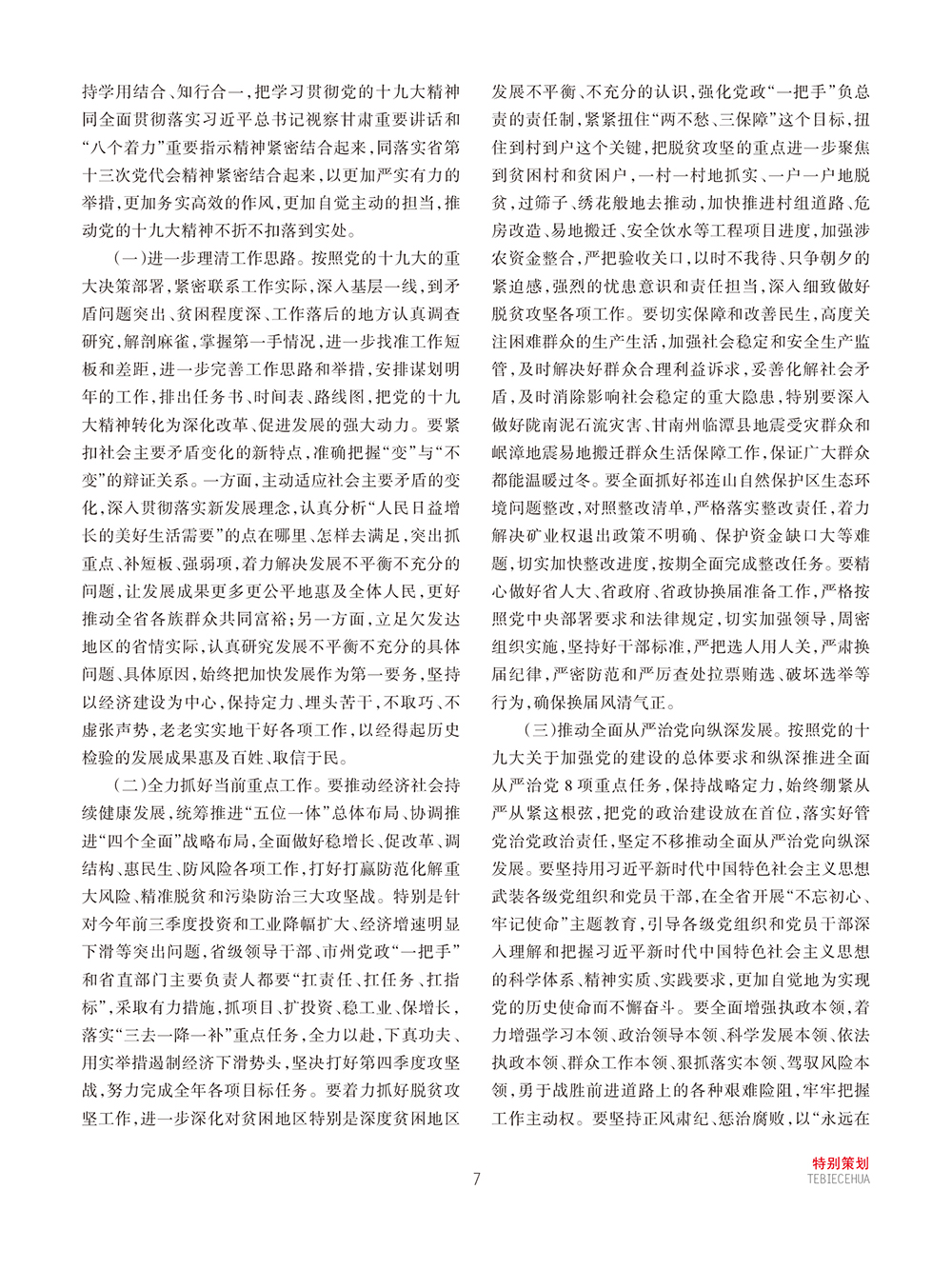 持学用结合、知行合一，把学习贯彻党的十九大精神同全面贯彻落实习近平总书记视察甘肃重要讲话和“八个着力”重要指示精神紧密结合起来，同落实省第十三次党代会精神紧密结合起来，以更加严实有力的举措，更加务实高效的作风，更加自觉主动的担当，推动党的十九大精神不折不扣落到实处。

（一）进一步理清工作思路。按照党的十九大的重大决策部署，紧密联系工作实际，深入基层一线，到矛盾问题突出、贫困程度深、工作落后的地方认真调查研究，解剖麻雀，掌握第一手情况，进一步找准工作短板和差距，进一步完善工作思路和举措，安排谋划明年的工作，排出任务书、时间表、路线图，把党的十九大精神转化为深化改革、促进发展的强大动力。要紧扣社会主要矛盾变化的新特点，准确把握“变”与“不变”的辩证关系。一方面，主动适应社会主要矛盾的变化，深入贯彻落实新发展理念，认真分析“人民日益增长的美好生活需要”的点在哪里、怎样去满足，突出抓重点、补短板、强弱项，着力解决发展不平衡不充分的问题，让发展成果更多更公平地惠及全体人民，更好推动全省各族群众共同富裕；另一方面，立足欠发达地区的省情实际，认真研究发展不平衡不充分的具体问题、具体原因，始终把加快发展作为第一要务，坚持以经济建设为中心，保持定力、埋头苦干，不取巧、不虚张声势，老老实实地干好各项工作，以经得起历史检验的发展成果惠及百姓、取信于民。

（二）全力抓好当前重点工作。要推动经济社会持续健康发展，统筹推进“五位一体”总体布局、协调推进“四个全面”战略布局，全面做好稳增长、促改革、调结构、惠民生、防风险各项工作，打好打赢防范化解重大风险、精准脱贫和污染防治三大攻坚战。特别是针对今年前三季度投资和工业降幅扩大、经济增速明显下滑等突出问题，省级领导干部、市州党政“一把手”和省直部门主要负责人都要“扛责任、扛任务、扛指标”，采取有力措施，抓项目、扩投资、稳工业、保增长，落实“三去一降一补”重点任务，全力以赴，下真功夫、用实举措遏制经济下滑势头，坚决打好第四季度攻坚战，努力完成全年各项目标任务。要着力抓好脱贫攻坚工作，进一步深化对贫困地区特别是深度贫困地区发展不平衡、不充分的认识，强化党政“一把手”负总责的责任制，紧紧扭住“两不愁、三保障”这个目标，扭住到村到户这个关键，把脱贫攻坚的重点进一步聚焦到贫困村和贫困户，一村一村地抓实、一户一户地脱贫，过筛子、绣花般地去推动，加快推进村组道路、危房改造、易地搬迁、安全饮水等工程项目进度，加强涉农资金整合，严把验收关口，以时不我待、只争朝夕的紧迫感，强烈的忧患意识和责任担当，深入细致做好脱贫攻坚各项工作。要切实保障和改善民生，高度关注困难群众的生产生活，加强社会稳定和安全生产监管，及时解决好群众合理利益诉求，妥善化解社会矛盾，及时消除影响社会稳定的重大隐患，特别要深入做好陇南泥石流灾害、甘南州临潭县地震受灾群众和岷漳地震易地搬迁群众生活保障工作，保证广大群众都能温暖过冬。要全面抓好祁连山自然保护区生态环境问题整改，对照整改清单，严格落实整改责任，着力解决矿业权退出政策不明确、保护资金缺口大等难题，切实加快整改进度，按期全面完成整改任务。要精心做好省人大、省政府、省政协换届准备工作，严格按照党中央部署要求和法律规定，切实加强领导，周密组织实施，坚持好干部标准，严把选人用人关，严肃换届纪律，严密防范和严厉查处拉票贿选、破坏选举等行为，确保换届风清气正。

（三）推动全面从严治党向纵深发展。按照党的十九大关于加强党的建设的总体要求和纵深推进全面从严治党8项重点任务，保持战略定力，始终绷紧从严从紧这根弦，把党的政治建设放在首位，落实好管党治党政治责任，坚定不移推动全面从严治党向纵深发展。要坚持用习近平新时代中国特色社会主义思想武装各级党组织和党员干部，在全省开展“不忘初心、牢记使命”主题教育，引导各级党组织和党员干部深入理解和把握习近平新时代中国特色社会主义思想的科学体系、精神实质、实践要求，更加自觉地为实现党的历史使命而不懈奋斗。要全面增强执政本领，着力增强学习本领、政治领导本领、科学发展本领、依法执政本领、群众工作本领、狠抓落实本领、驾驭风险本领，勇于战胜前进道路上的各种艰难险阻，牢牢把握工作主动权。要坚持正风肃纪、惩治腐败，以“永远在

7

特别策划
TEBIECEHUA